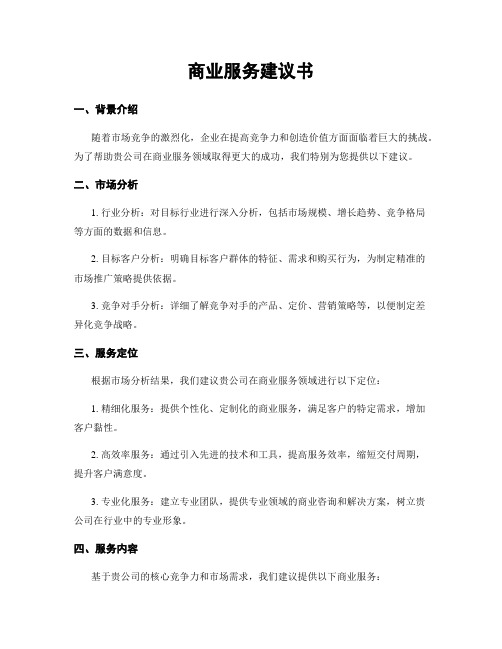 商业服务建议书

一、背景介绍

随着市场竞争的激烈化，企业在提高竞争力和创造价值方面面临着巨大的挑战。为了帮助贵公司在商业服务领域取得更大的成功，我们特别为您提供以下建议。

二、市场分析

1. 行业分析：对目标行业进行深入分析，包括市场规模、增长趋势、竞争格局等方面的数据和信息。

2. 目标客户分析：明确目标客户群体的特征、需求和购买行为，为制定精准的市场推广策略提供依据。

3. 竞争对手分析：详细了解竞争对手的产品、定价、营销策略等，以便制定差异化竞争战略。

三、服务定位

根据市场分析结果，我们建议贵公司在商业服务领域进行以下定位：

1. 精细化服务：提供个性化、定制化的商业服务，满足客户的特定需求，增加客户黏性。

2. 高效率服务：通过引入先进的技术和工具，提高服务效率，缩短交付周期，提升客户满意度。

3. 专业化服务：建立专业团队，提供专业领域的商业咨询和解决方案，树立贵公司在行业中的专业形象。

四、服务内容

基于贵公司的核心竞争力和市场需求，我们建议提供以下商业服务：